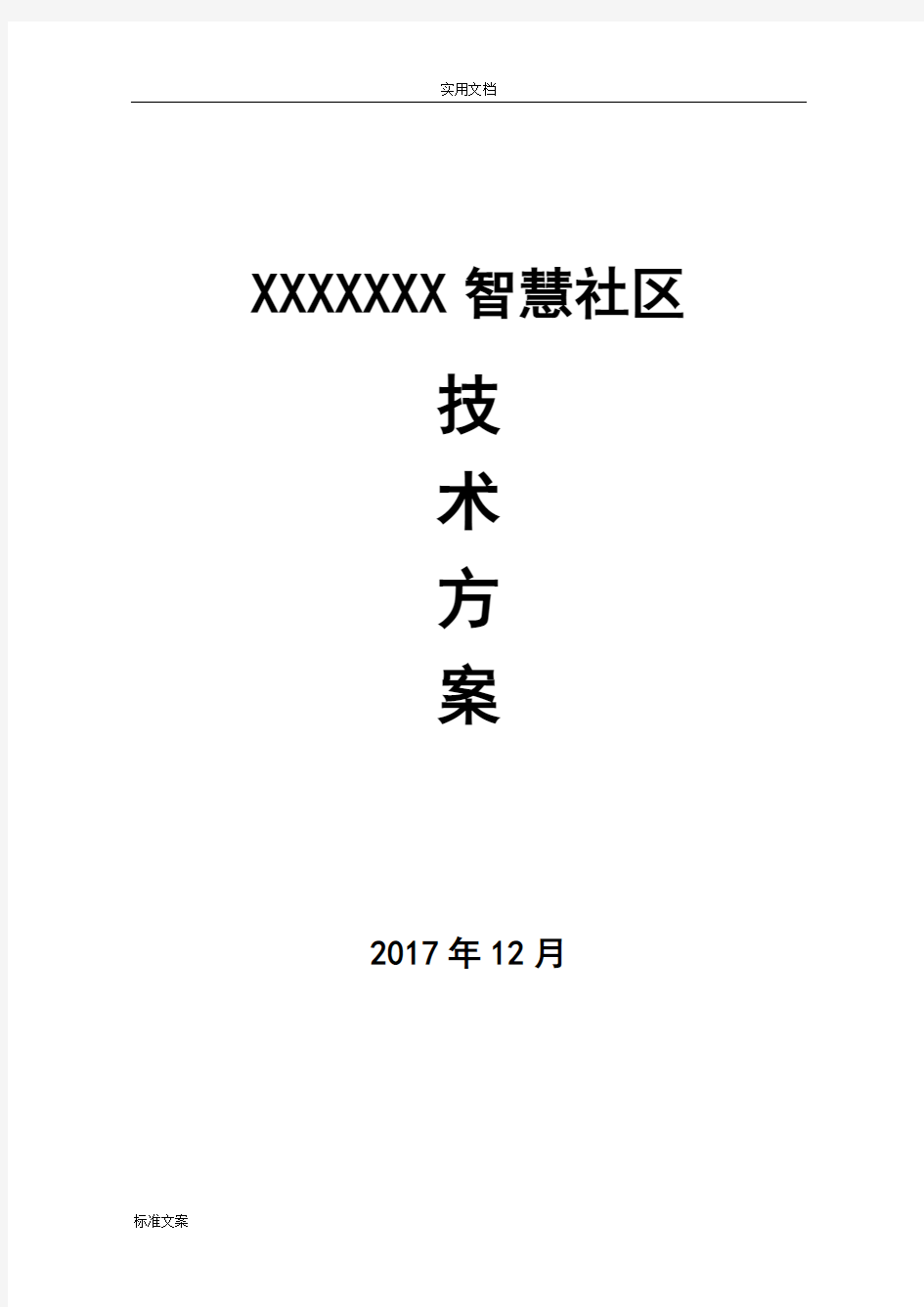 实用文档

XXXXXXX 智慧社区

技

术

方

案

2017 年 12 月

标准文案